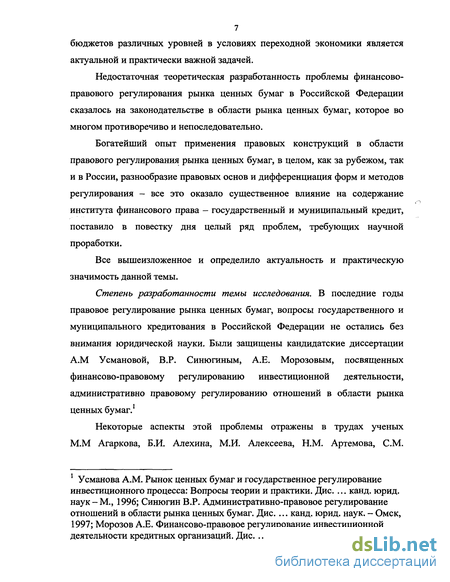 7

бюджетов различных уровней в условиях переходной экономики является актуальной и практически важной задачей.

Недостаточная теоретическая разработанность проблемы финансово-правового регулирования рынка ценных бумаг в Российской Федерации сказалось на законодательстве в области рынка ценных бумаг, которое во многом противоречиво и непоследовательно.

Богатейший опыт применения правовых конструкций в области правового регулирования рынка ценных бумаг, в целом, как за рубежом, так и в России, разнообразие правовых основ и дифференциация форм и методов регулирования – все это оказало существенное влияние на содержание института финансового права – государственный и муниципальный кредит, поставило в повестку дня целый ряд проблем, требующих научной проработки.

Все вышеизложенное и определило актуальность и практическую значимость данной темы.

Степень разработанности темы исследования. В последние годы правовое регулирование рынка ценных бумаг, вопросы государственного и муниципального кредитования в Российской Федерации не остались без внимания юридической науки. Были защищены кандидатские диссертации А.М Усмановой, В.Р. Синюгиным, А.Е. Морозовым, посвященных финансово-правовому регулированию инвестиционной деятельности, административно правовому регулированию отношений в области рынка ценных бумаг.$^1$

Некоторые аспекты этой проблемы отражены в трудах ученых М.М Агаркова, Б.И. Алехина, М.И. Алексеева, Н.М. Артемова, С.М.

$^1$ Усманова А.М. Рынок ценных бумаг и государственное регулирование инвестиционного процесса: Вопросы теории и практики. Дис. ... канд. юрид. наук – М., 1996; Синюгин В.Р. Административно-правовое регулирование отношений в области рынка ценных бумаг. Дис. ... канд. юрид. наук. – Омск, 1997; Морозов А.Е. Финансово-правовое регулирование инвестиционной деятельности кредитных организаций. Дис. ..

dsLib.net
библиотека диссертаций